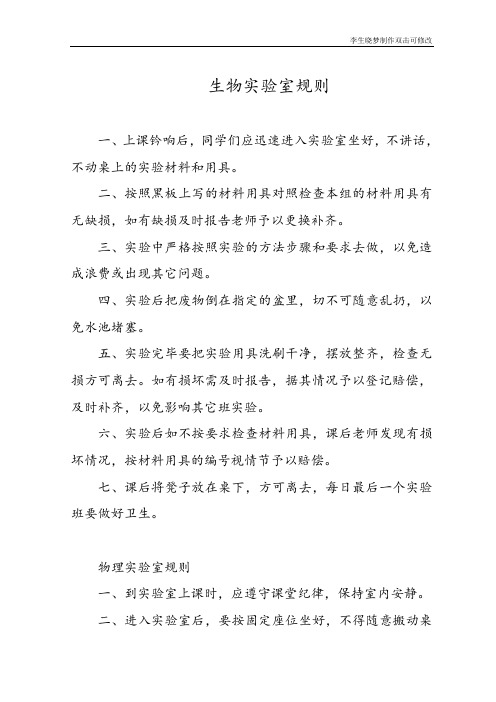 李生晓梦制作双击可修改

生物实验室规则

一、上课铃响后，同学们应迅速进入实验室坐好，不讲话，不动桌上的实验材料和用具。

二、按照黑板上写的材料用具对照检查本组的材料用具有无缺损，如有缺损及时报告老师予以更换补齐。

三、实验中严格按照实验的方法步骤和要求去做，以免造成浪费或出现其它问题。

四、实验后把废物倒在指定的盆里，切不可随意乱扔，以免水池堵塞。

五、实验完毕要把实验用具洗刷干净，摆放整齐，检查无损方可离去。如有损坏需及时报告，据其情况予以登记赔偿，及时补齐，以免影响其它班实验。

六、实验后如不按要求检查材料用具，课后老师发现有损坏情况，按材料用具的编号视情节予以赔偿。

七、课后将凳子放在桌下，方可离去，每日最后一个实验班要做好卫生。

物理实验室规则

一、到实验室上课时，应遵守课堂纪律，保持室内安静。

二、进入实验室后，要按固定座位坐好，不得随意搬动桌